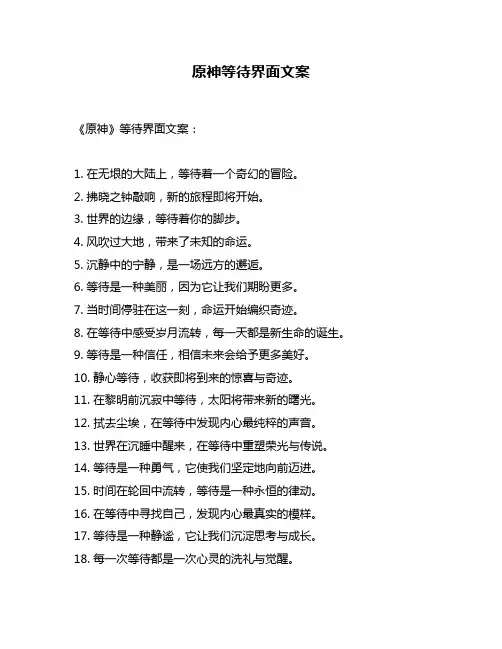 原神等待界面文案

《原神》等待界面文案：

1. 在无垠的大陆上，等待着一个奇幻的冒险。
2. 拂晓之钟敲响，新的旅程即将开始。
3. 世界的边缘，等待着你的脚步。
4. 风吹过大地，带来了未知的命运。
5. 沉静中的宁静，是一场远方的邂逅。
6. 等待是一种美丽，因为它让我们期盼更多。
7. 当时间停驻在这一刻，命运开始编织奇迹。
8. 在等待中感受岁月流转，每一天都是新生命的诞生。
9. 等待是一种信任，相信未来会给予更多美好。
10. 静心等待，收获即将到来的惊喜与奇迹。
11. 在黎明前沉寂中等待，太阳将带来新的曙光。
12. 拭去尘埃，在等待中发现内心最纯粹的声音。
13. 世界在沉睡中醒来，在等待中重塑荣光与传说。
14. 等待是一种勇气，它使我们坚定地向前迈进。
15. 时间在轮回中流转，等待是一种永恒的律动。
16. 在等待中寻找自己，发现内心最真实的模样。
17. 等待是一种静谧，它让我们沉淀思考与成长。
18. 每一次等待都是一次心灵的洗礼与觉醒。